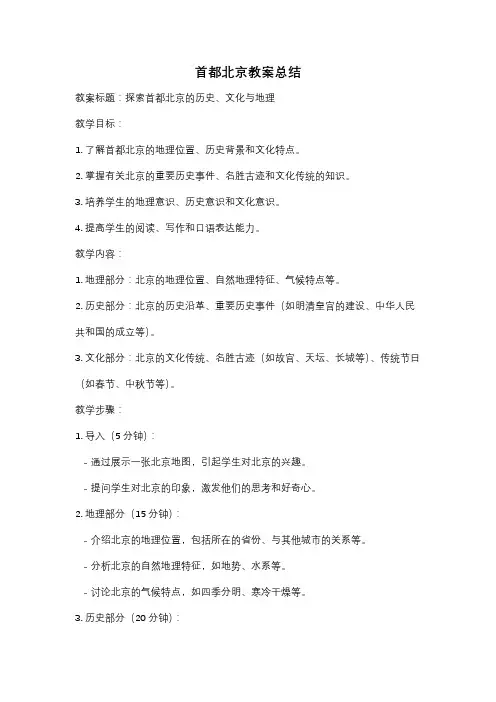 首都北京教案总结

教案标题：探索首都北京的历史、文化与地理

教学目标：

1. 了解首都北京的地理位置、历史背景和文化特点。

2. 掌握有关北京的重要历史事件、名胜古迹和文化传统的知识。

3. 培养学生的地理意识、历史意识和文化意识。

4. 提高学生的阅读、写作和口语表达能力。

教学内容：

1. 地理部分：北京的地理位置、自然地理特征、气候特点等。

2. 历史部分：北京的历史沿革、重要历史事件（如明清皇宫的建设、中华人民共和国的成立等）。

3. 文化部分：北京的文化传统、名胜古迹（如故宫、天坛、长城等）、传统节日（如春节、中秋节等）。

教学步骤：

1. 导入（5 分钟）：

- 通过展示一张北京地图，引起学生对北京的兴趣。

- 提问学生对北京的印象，激发他们的思考和好奇心。

2. 地理部分（15 分钟）：

- 介绍北京的地理位置，包括所在的省份、与其他城市的关系等。

- 分析北京的自然地理特征，如地势、水系等。

- 讨论北京的气候特点，如四季分明、寒冷干燥等。

3. 历史部分（20 分钟）：